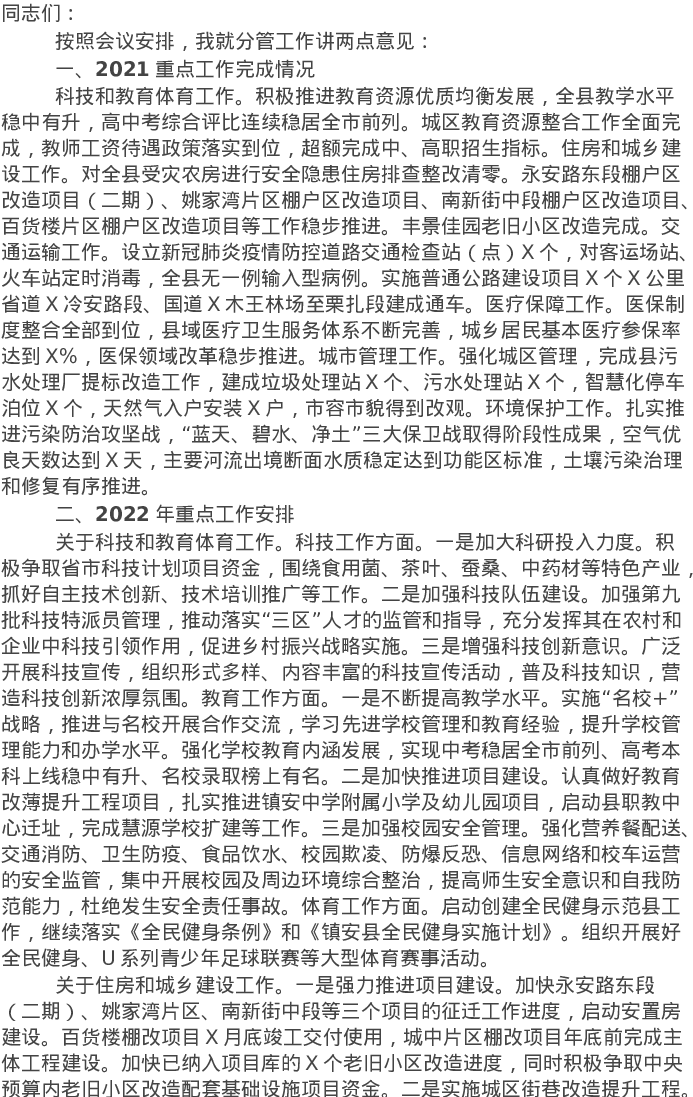 同志们：

按照会议安排，我就分管工作讲两点意见：

一、2021重点工作完成情况

科技和教育体育工作。积极推进教育资源优质均衡发展，全县教学水平稳中有升，高中考综合评比连续稳居全市前列。城区教育资源整合工作全面完成，教师工资待遇政策落实到位，超额完成中、高职招生指标。住房和城乡建设工作。对全县受灾农房进行安全隐患住房排查整改清零。永安路东段棚户区改造项目（二期）、姚家湾片区棚户区改造项目、南新街中段棚户区改造项目、百货楼片区棚户区改造项目等工作稳步推进。丰景佳园老旧小区改造完成。交通运输工作。设立新冠肺炎疫情防控道路交通检查站（点）X个，对客运场站、火车站定时消毒，全县无一例输入型病例。实施普通公路建设项目X个X公里省道X冷安路段、国道X木王林场至栗扎段建成通车。医疗保障工作。医保制度整合全部到位，县域医疗卫生服务体系不断完善，城乡居民基本医疗参保率达到X%，医保领域改革稳步推进。城市管理工作。强化城区管理，完成县污水处理厂提标改造工作，建成垃圾处理站X个、污水处理站X个，智慧化停车泊位X个，天然气入户安装X户，市容市貌得到改观。环境保护工作。扎实推进污染防治攻坚战，“蓝天、碧水、净土”三大保卫战取得阶段性成果，空气优良天数达到X天，主要河流出境断面水质稳定达到功能区标准，土壤污染治理和修复有序推进。

二、2022年重点工作安排

关于科技和教育体育工作。科技工作方面。一是加大科研投入力度。积极争取省市科技计划项目资金，围绕食用菌、茶叶、蚕桑、中药材等特色产业，抓好自主技术创新、技术培训推广等工作。二是加强科技队伍建设。加强第九批科技特派员管理，推动落实“三区”人才的监管和指导，充分发挥其在农村和企业中科技引领作用，促进乡村振兴战略实施。三是增强科技创新意识。广泛开展科技宣传，组织形式多样、内容丰富的科技宣传活动，普及科技知识，营造科技创新浓厚氛围。教育工作方面。一是不断提高教学水平。实施“名校+”战略，推进与名校开展合作交流，学习先进学校管理和教育经验，提升学校管理能力和办学水平。强化学校教育内涵发展，实现中考稳居全市前列、高考本科上线稳中有升、名校录取榜上有名。二是加快推进项目建设。认真做好教育改薄提升工程项目，扎实推进镇安中学附属小学及幼儿园项目，启动县职教中心迁址，完成慧源学校扩建等工作。三是加强校园安全管理。强化营养餐配送、交通消防、卫生防疫、食品饮水、校园欺凌、防爆反恐、信息网络和校车运营的安全监管，集中开展校园及周边环境综合整治，提高师生安全意识和自我防范能力，杜绝发生安全责任事故。体育工作方面。启动创建全民健身示范县工作，继续落实《全民健身条例》和《镇安县全民健身实施计划》。组织开展好全民健身、U系列青少年足球联赛等大型体育赛事活动。

关于住房和城乡建设工作。一是强力推进项目建设。加快永安路东段（二期）、姚家湾片区、南新街中段等三个项目的征迁工作进度，启动安置房建设。百货楼棚改项目X月底竣工交付使用，城中片区棚改项目年底前完成主体工程建设。加快已纳入项目库的X个老旧小区改造进度，同时积极争取中央预算内老旧小区改造配套基础设施项目资金。二是实施城区街巷改造提升工程。